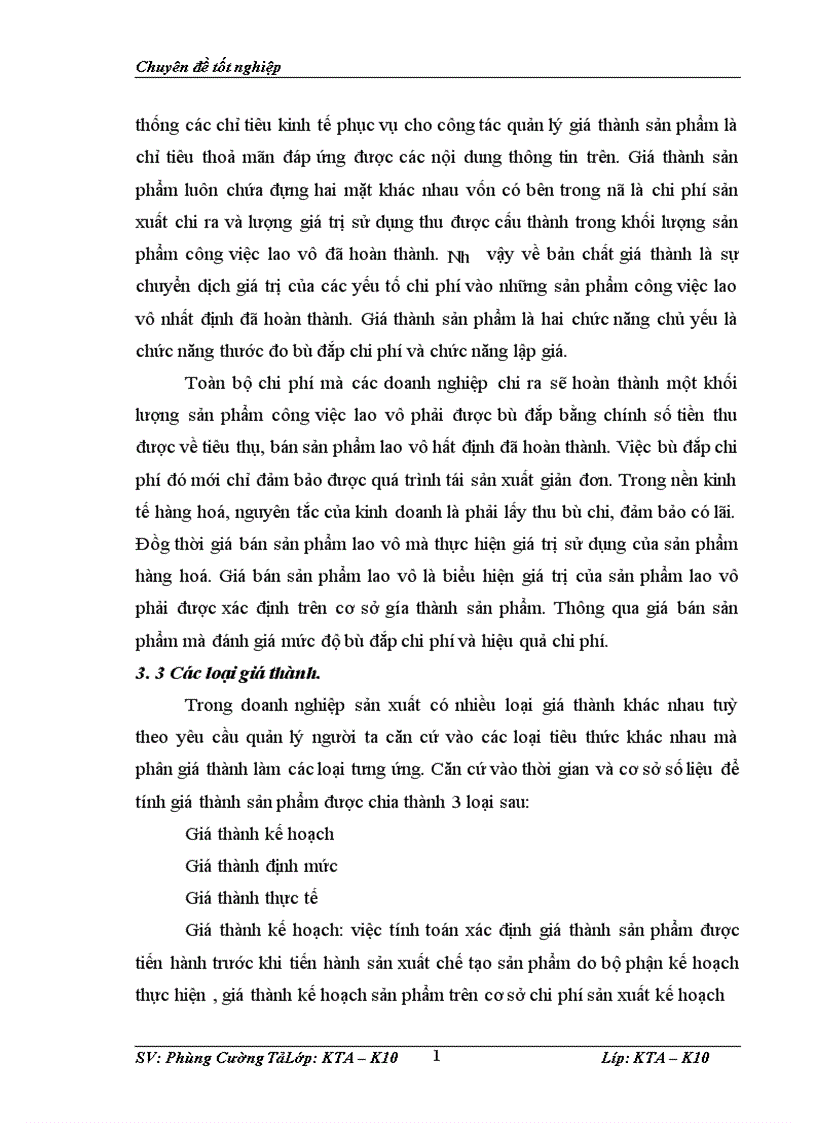 Chuyên đề tốt nghiệp

thống các chỉ tiêu kinh tế phục vụ cho công tác quản lý giá thành sản phẩm là chỉ tiêu thoả mãn đáp ứng được các nội dung thông tin trên. Giá thành sản phẩm luôn chứa đựng hai mặt khác nhau vốn có bên trong nã là chi phí sản xuất chi ra và lượng giá trị sử dụng thu được cấu thành trong khối lượng sản phẩm công việc lao vô đã hoàn thành. Nh vậy về bản chất giá thành là sự chuyển dịch giá trị của các yếu tố chi phí vào những sản phẩm công việc lao vô nhất định đã hoàn thành. Giá thành sản phẩm là hai chức năng chủ yếu là chức năng thước đo bù đắp chi phí và chức năng lập giá.

Toàn bộ chi phí mà các doanh nghiệp chi ra sẽ hoàn thành một khối lượng sản phẩm công việc lao vô phải được bù đắp bằng chính số tiền thu được về tiêu thụ, bán sản phẩm lao vô hất định đã hoàn thành. Việc bù đắp chi phí đó mới chỉ đảm bảo được quá trình tái sản xuất giản đơn. Trong nền kinh tế hàng hoá, nguyên tắc của kinh doanh là phải lấy thu bù chi, đảm bảo có lãi. Đồng thời giá bán sản phẩm lao vô mà thực hiện giá trị sử dụng của sản phẩm hàng hoá. Giá bán sản phẩm lao vô là biểu hiện giá trị của sản phẩm lao vô phải được xác định trên cơ sở gía thành sản phẩm. Thông qua giá bán sản phẩm mà đánh giá mức độ bù đắp chi phí và hiệu quả chi phí.

3. 3 Các loại giá thành.

Trong doanh nghiệp sản xuất có nhiều loại giá thành khác nhau tuỳ theo yêu cầu quản lý người ta căn cứ vào các loại tiêu thức khác nhau mà phân giá thành làm các loại tưng ứng. Căn cứ vào thời gian và cơ sở số liệu để tính giá thành sản phẩm được chia thành 3 loại sau:

Giá thành kế hoạch

Giá thành định mức

Giá thành thực tế

Giá thành kế hoạch: việc tính toán xác định giá thành sản phẩm được tiến hành trước khi tiến hành sản xuất chế tạo sản phẩm do bộ phận kế hoạch thực hiện , giá thành kế hoạch sản phẩm trên cơ sở chi phí sản xuất kế hoạch

SV: Phùng Cường TâLớp: KTA – K10 1 Líp: KTA – K10